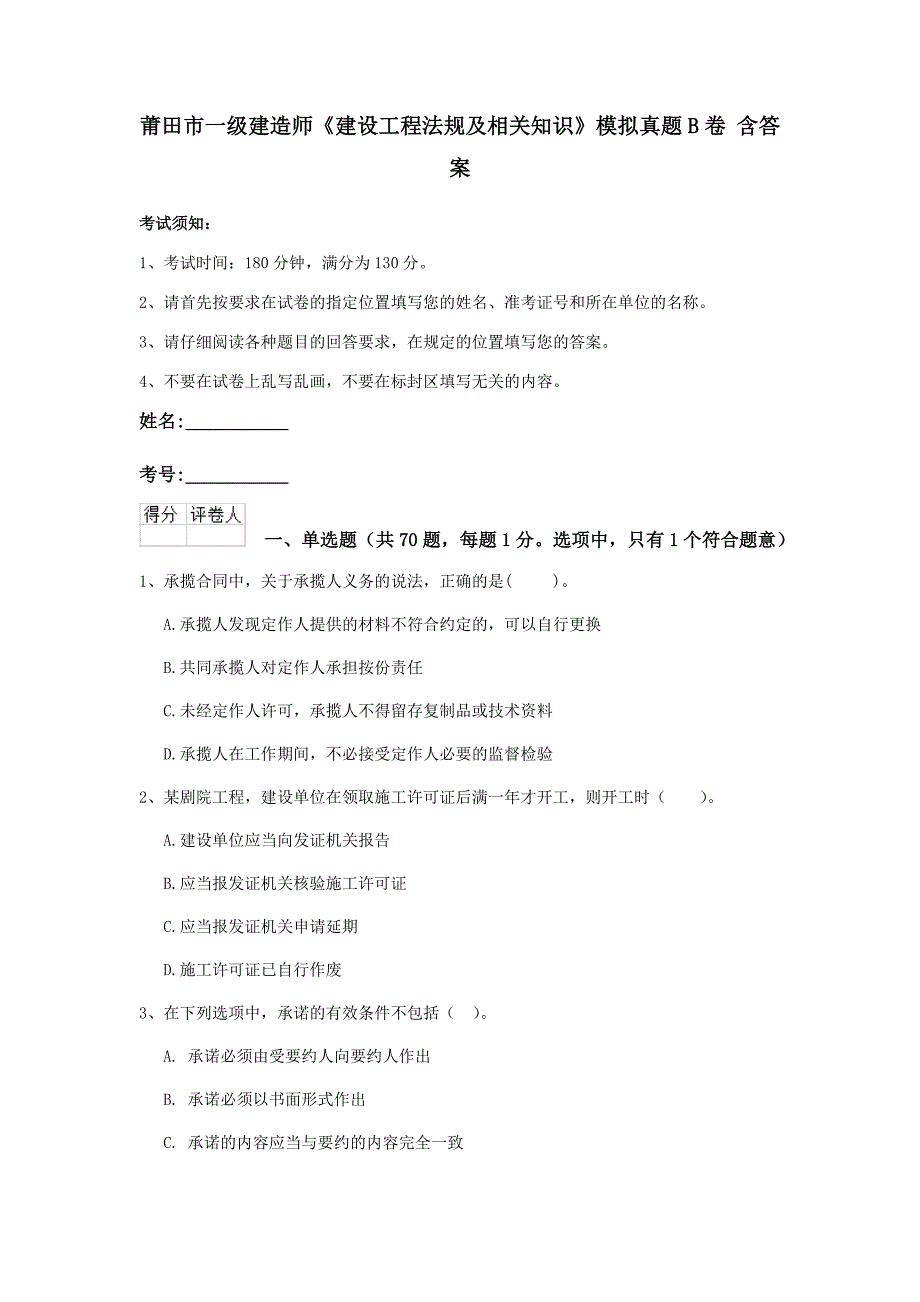 莆田市一级建造师《建设工程法规及相关知识》模拟真题B卷 含答案

考试须知：

1、考试时间：180分钟，满分为130分。

2、请首先按要求在试卷的指定位置填写您的姓名、准考证号和所在单位的名称。

3、请仔细阅读各种题目的回答要求，在规定的位置填写您的答案。

4、不要在试卷上乱写乱画，不要在标封区填写无关的内容。

姓名：____________

考号：____________

| 得分 | 评卷人 |
|---|---|
| | |

一、单选题（共70题，每题1分。选项中，只有1个符合题意）

1、承揽合同中，关于承揽人义务的说法，正确的是(　　)。

A.承揽人发现定作人提供的材料不符合约定的，可以自行更换

B.共同承揽人对定作人承担按份责任

C.未经定作人许可，承揽人不得留存复制品或技术资料

D.承揽人在工作期间，不必接受定作人必要的监督检验

2、某剧院工程，建设单位在领取施工许可证后满一年才开工，则开工时（　　）。

A.建设单位应当向发证机关报告

B.应当报发证机关核验施工许可证

C.应当报发证机关申请延期

D.施工许可证已自行作废

3、在下列选项中，承诺的有效条件不包括（ ）。

A. 承诺必须由受要约人向要约人作出

B. 承诺必须以书面形式作出

C. 承诺的内容应当与要约的内容完全一致